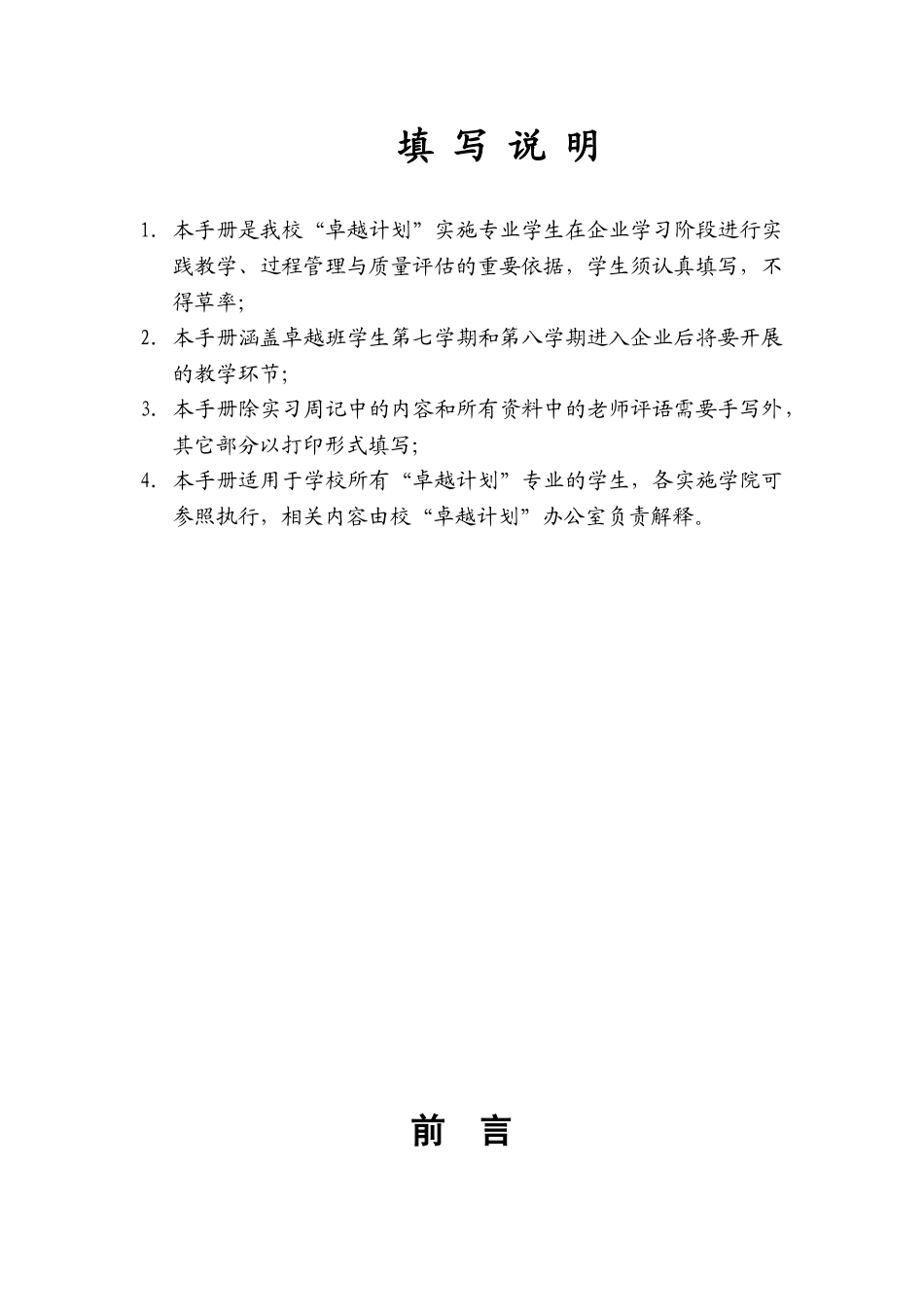 填 写 说 明

1. 本手册是我校“卓越计划”实施专业学生在企业学习阶段进行实践教学、过程管理与质量评估的重要依据，学生须认真填写，不得草率；

2. 本手册涵盖卓越班学生第七学期和第八学期进入企业后将要开展的教学环节；

3. 本手册除实习周记中的内容和所有资料中的老师评语需要手写外，其它部分以打印形式填写；

4. 本手册适用于学校所有“卓越计划”专业的学生，各实施学院可参照执行，相关内容由校“卓越计划”办公室负责解释。

前 言